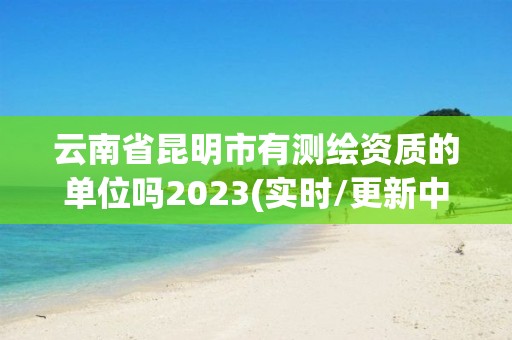 云南省昆明市有测绘资质的单位吗2023(实时/更新中